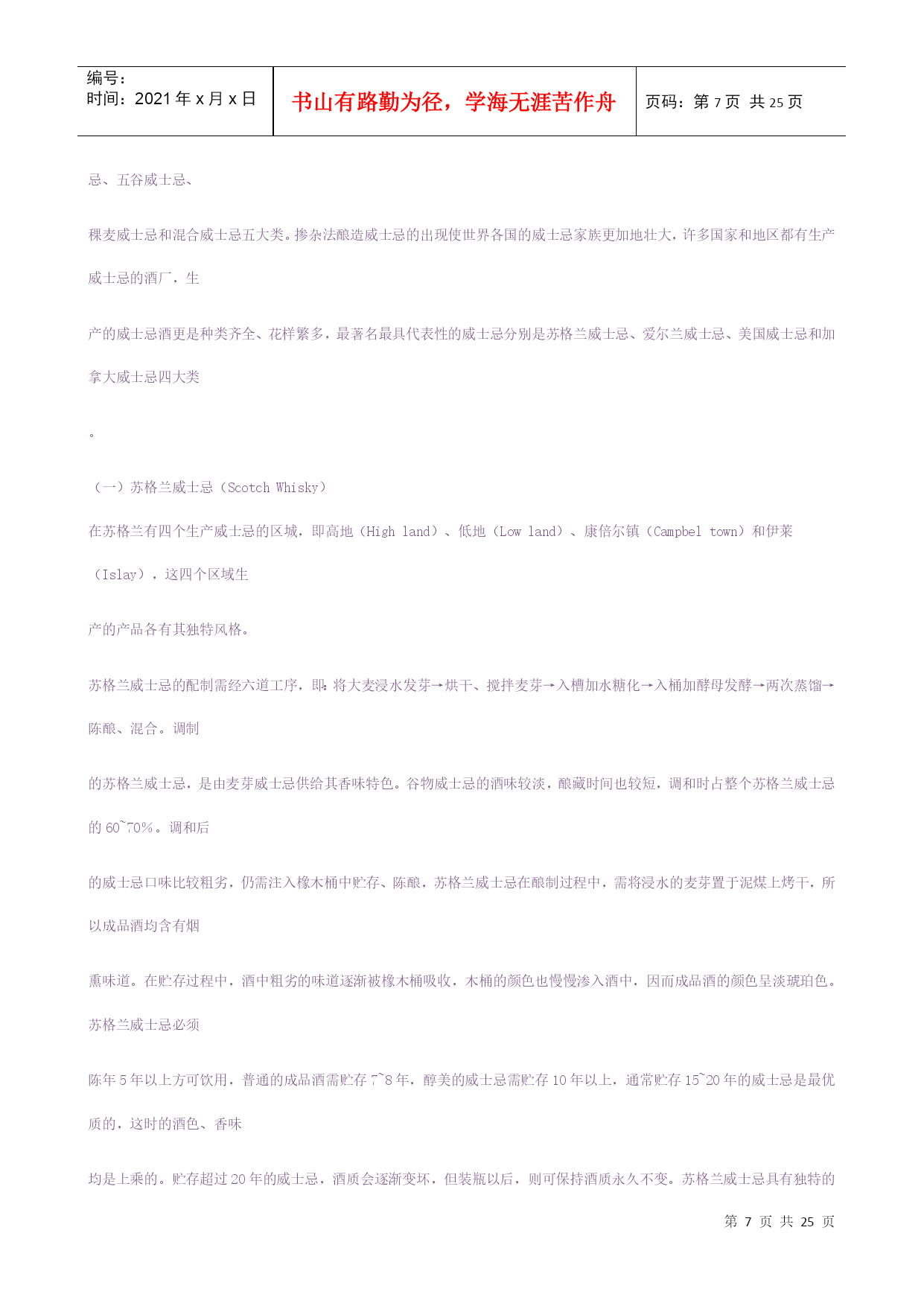 | 编号：<br>时间：2021 年 x 月 x 日 | 书山有路勤为径，学海无涯苦作舟 | 页码：第 7 页 共 25 页 |
|---|---|---|

忌、五谷威士忌、

稞麦威士忌和混合威士忌五大类。掺杂法酿造威士忌的出现使世界各国的威士忌家族更加地壮大，许多国家和地区都有生产威士忌的酒厂，生

产的威士忌酒更是种类齐全、花样繁多，最著名最具代表性的威士忌分别是苏格兰威士忌、爱尔兰威士忌、美国威士忌和加拿大威士忌四大类

。

（一）苏格兰威士忌（Scotch Whisky）

在苏格兰有四个生产威士忌的区域，即高地（High land）、低地（Low land）、康倍尔镇（Campbel town）和伊莱（Islay），这四个区域生

产的产品各有其独特风格。

苏格兰威士忌的配制需经六道工序，即：将大麦浸水发芽→烘干、搅拌麦芽→入槽加水糖化→入桶加酵母发酵→两次蒸馏→陈酿、混合。调制

的苏格兰威士忌，是由麦芽威士忌供给其香味特色。谷物威士忌的酒味较淡，酿藏时间也较短，调和时占整个苏格兰威士忌的 60~70%。调和后

的威士忌口味比较粗劣，仍需注入橡木桶中贮存、陈酿，苏格兰威士忌在酿制过程中，需将浸水的麦芽置于泥煤上烤干，所以成品酒均含有烟

熏味道。在贮存过程中，酒中粗劣的味道逐渐被橡木桶吸收，木桶的颜色也慢慢渗入酒中，因而成品酒的颜色呈淡琥珀色。苏格兰威士忌必须

陈年 5 年以上方可饮用，普通的成品酒需贮存 7~8 年，醇美的威士忌需贮存 10 年以上，通常贮存 15~20 年的威士忌是最优质的，这时的酒色、香味

均是上乘的。贮存超过 20 年的威士忌，酒质会逐渐变坏，但装瓶以后，则可保持酒质永久不变。苏格兰威士忌具有独特的

第 7 页 共 25 页